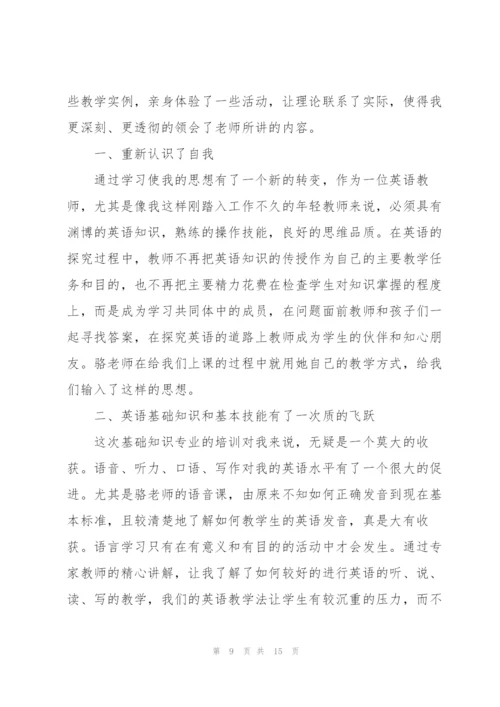 些教学实例，亲身体验了一些活动，让理论联系了实际，使得我更深刻、更透彻的领会了老师所讲的内容。

一、重新认识了自我

通过学习使我的思想有了一个新的转变，作为一位英语教师，尤其是像我这样刚踏入工作不久的年轻教师来说，必须具有渊博的英语知识，熟练的操作技能，良好的思维品质。在英语的探究过程中，教师不再把英语知识的传授作为自己的主要教学任务和目的，也不再把主要精力花费在检查学生对知识掌握的程度上，而是成为学习共同体中的成员，在问题面前教师和孩子们一起寻找答案，在探究英语的道路上教师成为学生的伙伴和知心朋友。骆老师在给我们上课的过程中就用她自己的教学方式，给我们输入了这样的思想。

二、英语基础知识和基本技能有了一次质的飞跃

这次基础知识专业的培训对我来说，无疑是一个莫大的收获。语音、听力、口语、写作对我的英语水平有了一个很大的促进。尤其是骆老师的语音课，由原来不知如何正确发音到现在基本标准，且较清楚地了解如何教学生的英语发音，真是大有收获。语言学习只有在有意义和有目的的活动中才会发生。通过专家教师的精心讲解，让我了解了如何较好的进行英语的听、说、读、写的教学，我们的英语教学法让学生有较沉重的压力，而不

第 9 页 共 15 页